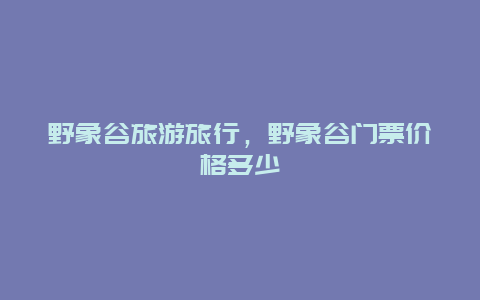 野象谷旅游旅行，野象谷门票价格多少